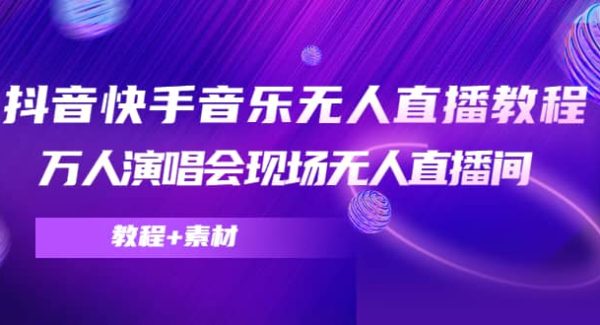 抖音快手音乐无人直播教程
万人演唱会现场无人直播间

教程+素材